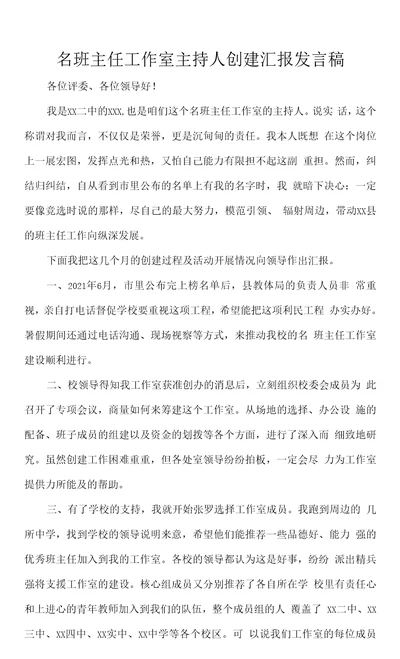 名班主任工作室主持人创建汇报发言稿

各位评委、各位领导好！

我是XX二中的XXX.也是咱们这个名班主任工作室的主持人。说实 话，这个称谓对我而言，不仅仅是荣誉，更是沉甸甸的责任。我本人既想 在这个岗位上一展宏图，发挥点光和热，又怕自己能力有限担不起这副 重担。然而，纠结归纠结，自从看到市里公布的名单上有我的名字时，我 就暗下决心：一定要像竞选时说的那样，尽自己的最大努力，模范引领、 辐射周边，带动XX县的班主任工作向纵深发展。

下面我把这几个月的创建过程及活动开展情况向领导作出汇报。

一、2021年6月，市里公布完上榜名单后，县教体局的负责人员非 常重视，亲自打电话督促学校要重视这项工程，希望能把这项利民工程 办实办好。暑假期间还通过电话沟通、现场视察等方式，来推动我校的名 班主任工作室建设顺利进行。

二、校领导得知我工作室获准创办的消息后，立刻组织校委会成员为 此召开了专项会议，商量如何来筹建这个工作室。从场地的选择、办公设 施的配备、班子成员的组建以及资金的划拨等各个方面，进行了深入而 细致地研究。虽然创建工作困难重重，但各处室领导纷纷拍板，一定会尽 力为工作室提供力所能及的帮助。

三、有了学校的支持，我就开始张罗选择工作室成员。我跑到周边的 几所中学，找到学校的领导说明来意，希望他们能推荐一些品德好、能力 强的优秀班主任加入到我的工作室。各校的领导都认为这是好事，纷纷 派出精兵强将支援工作室的建设。核心组成员又分别推荐了各自所在学 校里有责任心和上进心的青年教师加入到我们的队伍，整个成员组的人 覆盖了 XX二中、XX三中、XX四中、XX实中、XX中学等各个校区。可 以说我们工作室的每位成员